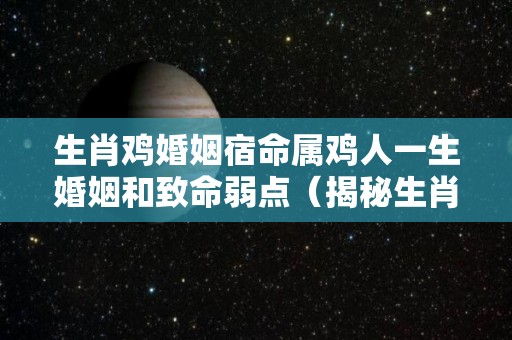 生肖鸡婚姻宿命属鸡人一生婚姻和致命弱点（揭秘生肖